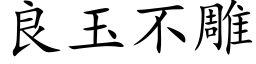 良玉不雕